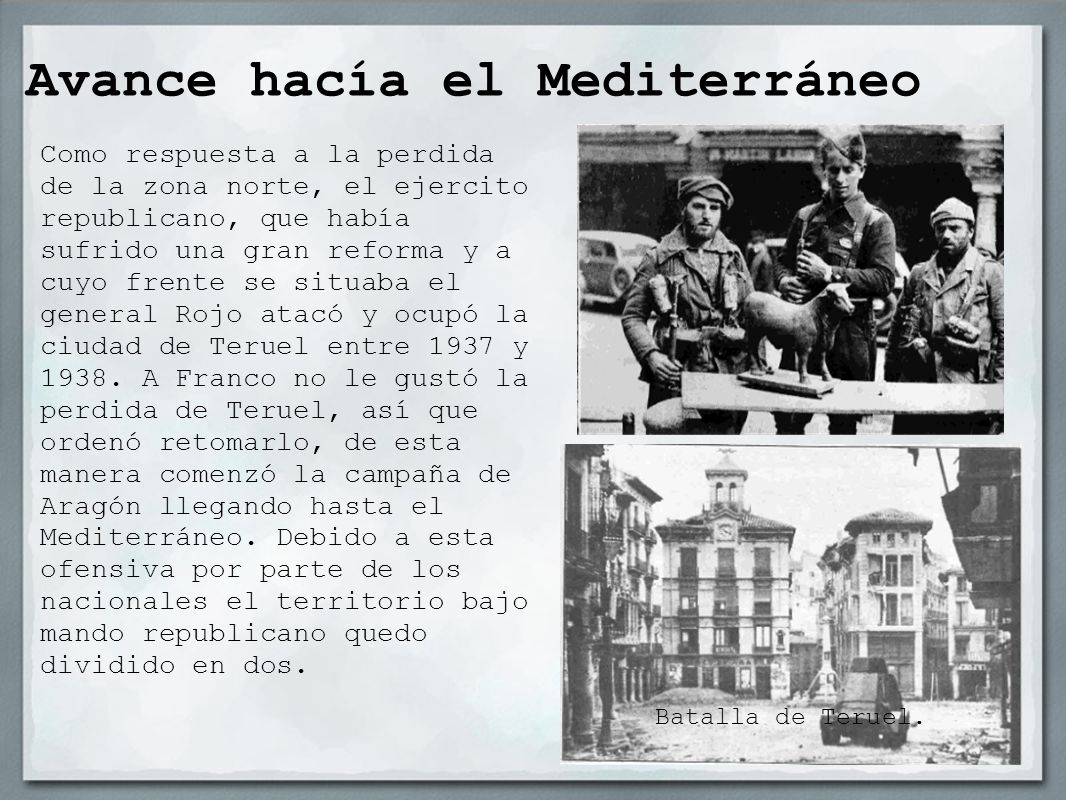 Avance hacía el Mediterráneo

Como respuesta a la perdida de la zona norte, el ejercito republicano, que había sufrido una gran reforma y a cuyo frente se situaba el general Rojo atacó y ocupó la ciudad de Teruel entre 1937 y 1938. A Franco no le gustó la perdida de Teruel, así que ordenó retomarlo, de esta manera comenzó la campaña de Aragón llegando hasta el Mediterráneo. Debido a esta ofensiva por parte de los nacionales el territorio bajo mando republicano quedo dividido en dos.

Batalla de Teruel.